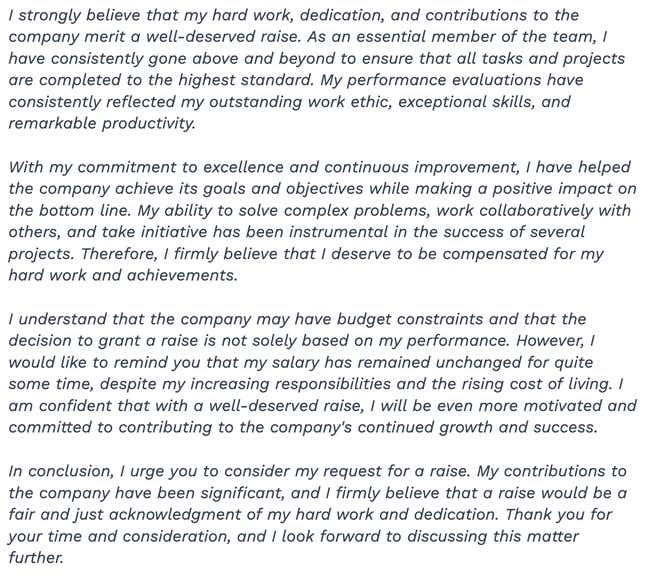 I strongly believe that my hard work, dedication, and contributions to the company merit a well-deserved raise. As an essential member of the team, I have consistently gone above and beyond to ensure that all tasks and projects are completed to the highest standard. My performance evaluations have consistently reflected my outstanding work ethic, exceptional skills, and remarkable productivity.

With my commitment to excellence and continuous improvement, I have helped the company achieve its goals and objectives while making a positive impact on the bottom line. My ability to solve complex problems, work collaboratively with others, and take initiative has been instrumental in the success of several projects. Therefore, I firmly believe that I deserve to be compensated for my hard work and achievements.

I understand that the company may have budget constraints and that the decision to grant a raise is not solely based on my performance. However, I would like to remind you that my salary has remained unchanged for quite some time, despite my increasing responsibilities and the rising cost of living. I am confident that with a well-deserved raise, I will be even more motivated and committed to contributing to the company's continued growth and success.

In conclusion, I urge you to consider my request for a raise. My contributions to the company have been significant, and I firmly believe that a raise would be a fair and just acknowledgment of my hard work and dedication. Thank you for your time and consideration, and I look forward to discussing this matter further.